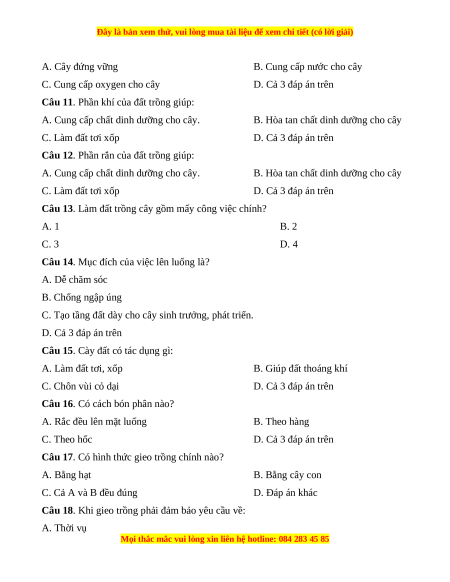 Đây là bản xem thử, vui lòng mua tài liệu để xem chi tiết (có lời giải)

A. Cây đứng vững
B. Cung cấp nước cho cây
C. Cung cấp oxygen cho cây
D. Cả 3 đáp án trên

**Câu 11**. Phần khí của đất trồng giúp:
A. Cung cấp chất dinh dưỡng cho cây.
B. Hòa tan chất dinh dưỡng cho cây
C. Làm đất tơi xốp
D. Cả 3 đáp án trên

**Câu 12**. Phần rắn của đất trồng giúp:
A. Cung cấp chất dinh dưỡng cho cây.
B. Hòa tan chất dinh dưỡng cho cây
C. Làm đất tơi xốp
D. Cả 3 đáp án trên

**Câu 13**. Làm đất trồng cây gồm mấy công việc chính?
A. 1
B. 2
C. 3
D. 4

**Câu 14**. Mục đích của việc lên luống là?
A. Dễ chăm sóc
B. Chống ngập úng
C. Tạo tầng đất dày cho cây sinh trưởng, phát triển.
D. Cả 3 đáp án trên

**Câu 15**. Cày đất có tác dụng gì:
A. Làm đất tơi, xốp
B. Giúp đất thoáng khí
C. Chôn vùi cỏ dại
D. Cả 3 đáp án trên

**Câu 16**. Có cách bón phân nào?
A. Rắc đều lên mặt luống
B. Theo hàng
C. Theo hốc
D. Cả 3 đáp án trên

**Câu 17**. Có hình thức gieo trồng chính nào?
A. Bằng hạt
B. Bằng cây con
C. Cả A và B đều đúng
D. Đáp án khác

**Câu 18**. Khi gieo trồng phải đảm bảo yêu cầu về:
A. Thời vụ

Mọi thắc mắc vui lòng xin liên hệ hotline: 084 283 45 85